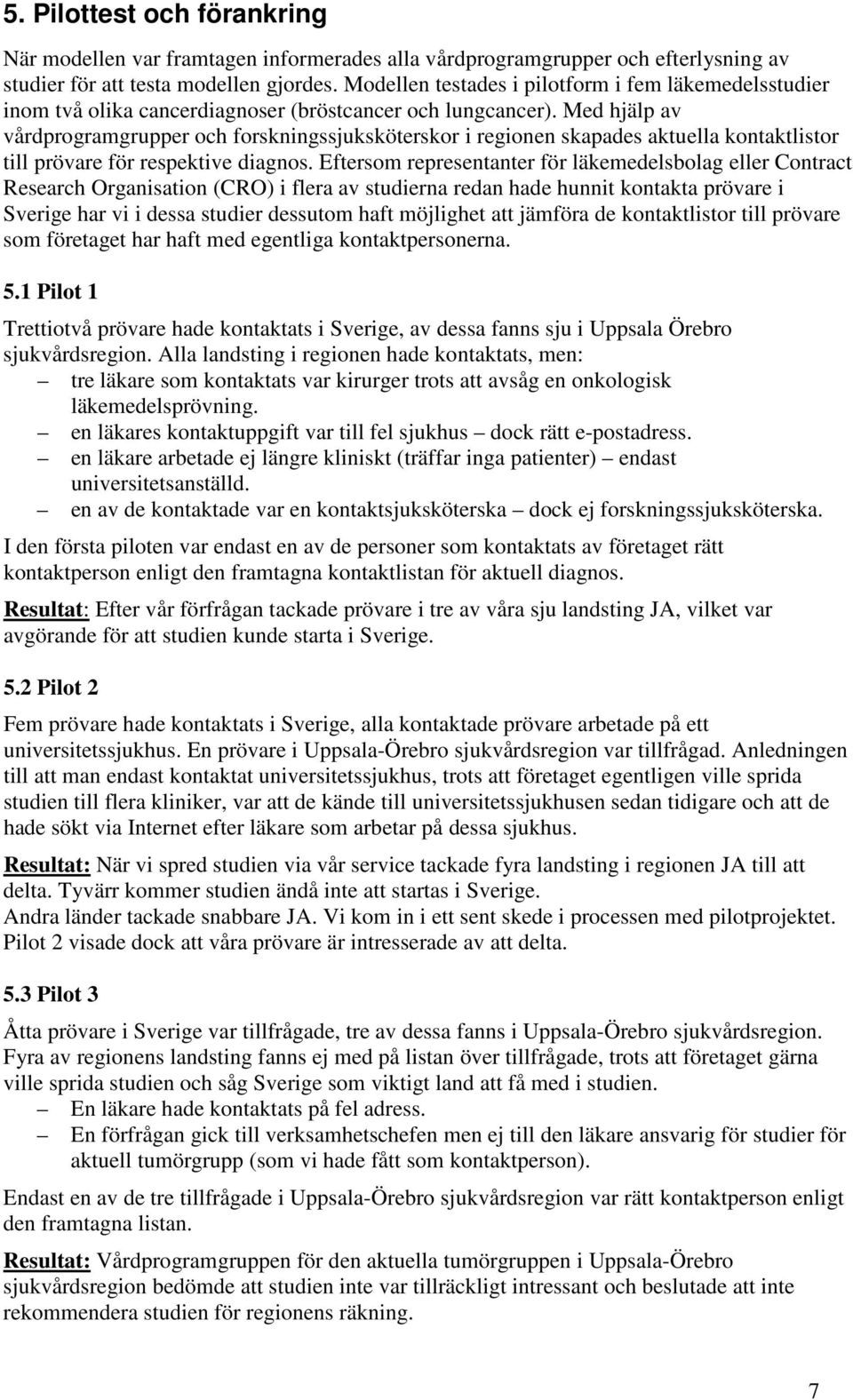 5. Pilottest och förankring

När modellen var framtagen informerades alla vårdprogramgrupper och efterlysning av studier för att testa modellen gjordes. Modellen testades i pilotform i fem läkemedelsstudier inom två olika cancerdiagnoser (bröstcancer och lungcancer). Med hjälp av vårdprogramgrupper och forskningssjuksköterskor i regionen skapades aktuella kontaktlistor till prövare för respektive diagnos. Eftersom representanter för läkemedelsbolag eller Contract Research Organisation (CRO) i flera av studierna redan hade hunnit kontakta prövare i Sverige har vi i dessa studier dessutom haft möjlighet att jämföra de kontaktlistor till prövare som företaget har haft med egentliga kontaktpersonerna.

5.1 Pilot 1

Trettiotvå prövare hade kontaktats i Sverige, av dessa fanns sju i Uppsala Örebro sjukvårdsregion. Alla landsting i regionen hade kontaktats, men:
– tre läkare som kontaktats var kirurger trots att avsåg en onkologisk läkemedelsprövning.
– en läkares kontaktuppgift var till fel sjukhus – dock rätt e-postadress.
– en läkare arbetade ej längre kliniskt (träffar inga patienter) – endast universitetsanställd.
– en av de kontaktade var en kontaktsjuksköterska – dock ej forskningssjuksköterska.

I den första piloten var endast en av de personer som kontaktats av företaget rätt kontaktperson enligt den framtagna kontaktlistan för aktuell diagnos.

Resultat: Efter vår förfrågan tackade prövare i tre av våra sju landsting JA, vilket var avgörande för att studien kunde starta i Sverige.

5.2 Pilot 2

Fem prövare hade kontaktats i Sverige, alla kontaktade prövare arbetade på ett universitetssjukhus. En prövare i Uppsala-Örebro sjukvårdsregion var tillfrågad. Anledningen till att man endast kontaktat universitetssjukhus, trots att företaget egentligen ville sprida studien till flera kliniker, var att de kände till universitetssjukhusen sedan tidigare och att de hade sökt via Internet efter läkare som arbetar på dessa sjukhus.

Resultat: När vi spred studien via vår service tackade fyra landsting i regionen JA till att delta. Tyvärr kommer studien ändå inte att startas i Sverige.
Andra länder tackade snabbare JA. Vi kom in i ett sent skede i processen med pilotprojektet. Pilot 2 visade dock att våra prövare är intresserade av att delta.

5.3 Pilot 3

Åtta prövare i Sverige var tillfrågade, tre av dessa fanns i Uppsala-Örebro sjukvårdsregion. Fyra av regionens landsting fanns ej med på listan över tillfrågade, trots att företaget gärna ville sprida studien och såg Sverige som viktigt land att få med i studien.
– En läkare hade kontaktats på fel adress.
– En förfrågan gick till verksamhetschefen men ej till den läkare ansvarig för studier för aktuell tumörgrupp (som vi hade fått som kontaktperson).

Endast en av de tre tillfrågade i Uppsala-Örebro sjukvårdsregion var rätt kontaktperson enligt den framtagna listan.

Resultat: Vårdprogramgruppen för den aktuella tumörgruppen i Uppsala-Örebro sjukvårdsregion bedömde att studien inte var tillräckligt intressant och beslutade att inte rekommendera studien för regionens räkning.

7